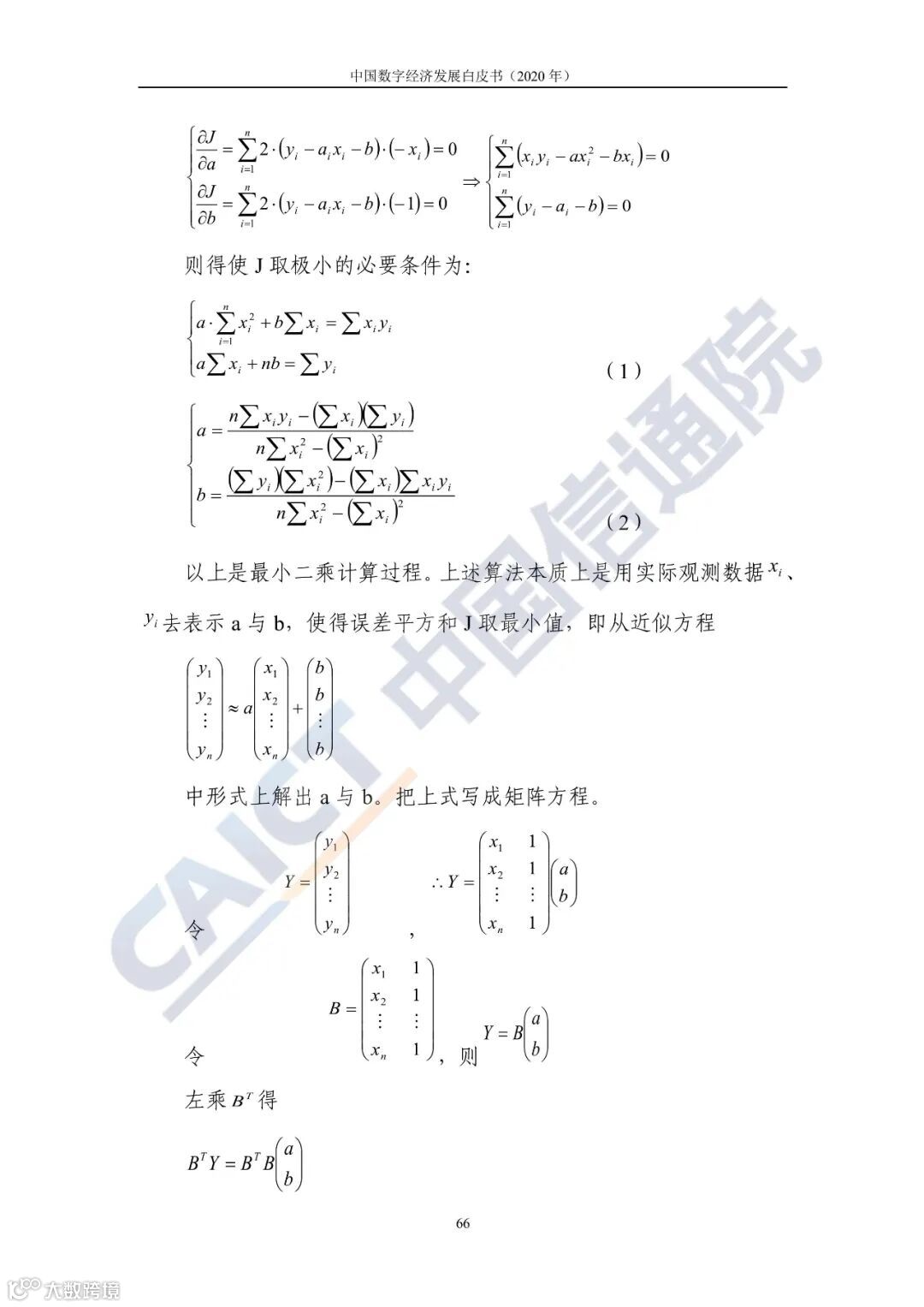 中国数字经济发展白皮书（2020 年）

$\begin{cases} \frac{\partial J}{\partial a} = \sum_{i=1}^{n} 2 \cdot (y_i - a_i x_i - b) \cdot (-x_i) = 0 \\ \frac{\partial J}{\partial b} = \sum_{i=1}^{n} 2 \cdot (y_i - a_i x_i - b) \cdot (-1) = 0 \end{cases} \Rightarrow \begin{cases} \sum_{i=1}^{n} (x_i y_i - a x_i^2 - b x_i) = 0 \\ \sum_{i=1}^{n} (y_i - a_i - b) = 0 \end{cases}$

则得使 J 取极小的必要条件为：

$\begin{cases} a \cdot \sum_{i=1}^{n} x_i^2 + b \sum x_i = \sum x_i y_i \\ a \sum x_i + nb = \sum y_i \end{cases}$ （1）

$\begin{cases} a = \frac{n \sum x_i y_i - (\sum x_i)(\sum y_i)}{n \sum x_i^2 - (\sum x_i)^2} \\ b = \frac{(\sum y_i)(\sum x_i^2) - (\sum x_i) \sum x_i y_i}{n \sum x_i^2 - (\sum x_i)^2} \end{cases}$ （2）

以上是最小二乘计算过程。上述算法本质上是用实际观测数据 $x_i$、$y_i$ 去表示 a 与 b，使得误差平方和 J 取最小值，即从近似方程

$\begin{pmatrix} y_1 \\ y_2 \\ \vdots \\ y_n \end{pmatrix} \approx a \begin{pmatrix} x_1 \\ x_2 \\ \vdots \\ x_n \end{pmatrix} + \begin{pmatrix} b \\ b \\ \vdots \\ b \end{pmatrix}$

中形式上解出 a 与 b。把上式写成矩阵方程。

令 $Y = \begin{pmatrix} y_1 \\ y_2 \\ \vdots \\ y_n \end{pmatrix}$， $\therefore Y = \begin{pmatrix} x_1 & 1 \\ x_2 & 1 \\ \vdots & \vdots \\ x_n & 1 \end{pmatrix} \begin{pmatrix} a \\ b \end{pmatrix}$

令 $B = \begin{pmatrix} x_1 & 1 \\ x_2 & 1 \\ \vdots & \vdots \\ x_n & 1 \end{pmatrix}$，则 $Y = B \begin{pmatrix} a \\ b \end{pmatrix}$

左乘 $B^T$ 得

$B^T Y = B^T B \begin{pmatrix} a \\ b \end{pmatrix}$

66

CAICT 中国信通院

大数跨境